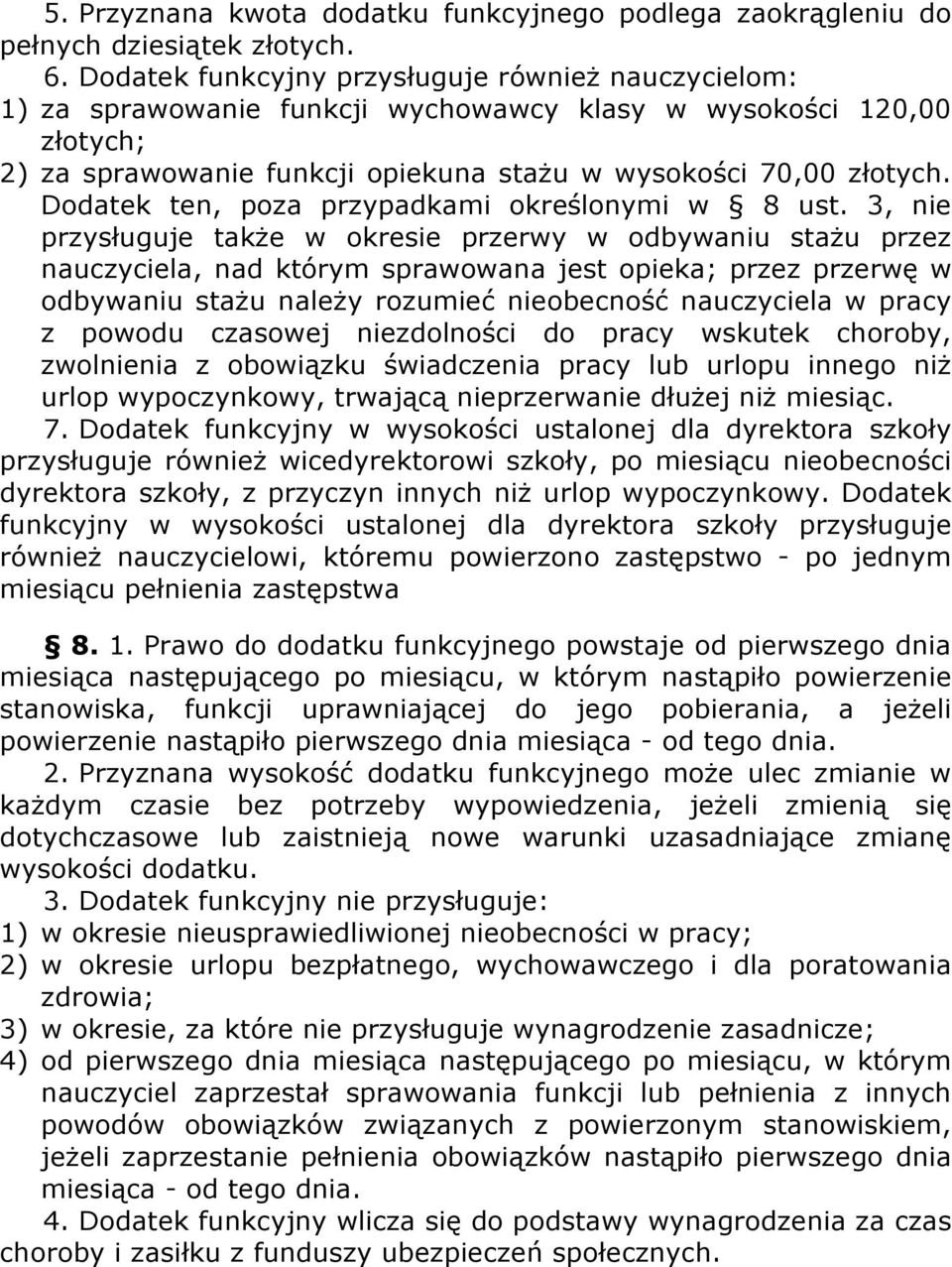 5. Przyznana kwota dodatku funkcyjnego podlega zaokrągleniu do pełnych dziesiątek złotych.

6. Dodatek funkcyjny przysługuje również nauczycielom:
1) za sprawowanie funkcji wychowawcy klasy w wysokości 120,00 złotych;
2) za sprawowanie funkcji opiekuna stażu w wysokości 70,00 złotych. Dodatek ten, poza przypadkami określonymi w § 8 ust. 3, nie przysługuje także w okresie przerwy w odbywaniu stażu przez nauczyciela, nad którym sprawowana jest opieka; przez przerwę w odbywaniu stażu należy rozumieć nieobecność nauczyciela w pracy z powodu czasowej niezdolności do pracy wskutek choroby, zwolnienia z obowiązku świadczenia pracy lub urlopu innego niż urlop wypoczynkowy, trwającą nieprzerwanie dłużej niż miesiąc.

7. Dodatek funkcyjny w wysokości ustalonej dla dyrektora szkoły przysługuje również wicedyrektorowi szkoły, po miesiącu nieobecności dyrektora szkoły, z przyczyn innych niż urlop wypoczynkowy. Dodatek funkcyjny w wysokości ustalonej dla dyrektora szkoły przysługuje również nauczycielowi, któremu powierzono zastępstwo - po jednym miesiącu pełnienia zastępstwa

§ 8. 1. Prawo do dodatku funkcyjnego powstaje od pierwszego dnia miesiąca następującego po miesiącu, w którym nastąpiło powierzenie stanowiska, funkcji uprawniającej do jego pobierania, a jeżeli powierzenie nastąpiło pierwszego dnia miesiąca - od tego dnia.

2. Przyznana wysokość dodatku funkcyjnego może ulec zmianie w każdym czasie bez potrzeby wypowiedzenia, jeżeli zmienią się dotychczasowe lub zaistnieją nowe warunki uzasadniające zmianę wysokości dodatku.

3. Dodatek funkcyjny nie przysługuje:
1) w okresie nieusprawiedliwionej nieobecności w pracy;
2) w okresie urlopu bezpłatnego, wychowawczego i dla poratowania zdrowia;
3) w okresie, za które nie przysługuje wynagrodzenie zasadnicze;
4) od pierwszego dnia miesiąca następującego po miesiącu, w którym nauczyciel zaprzestał sprawowania funkcji lub pełnienia z innych powodów obowiązków związanych z powierzonym stanowiskiem, jeżeli zaprzestanie pełnienia obowiązków nastąpiło pierwszego dnia miesiąca - od tego dnia.

4. Dodatek funkcyjny wlicza się do podstawy wynagrodzenia za czas choroby i zasiłku z funduszy ubezpieczeń społecznych.